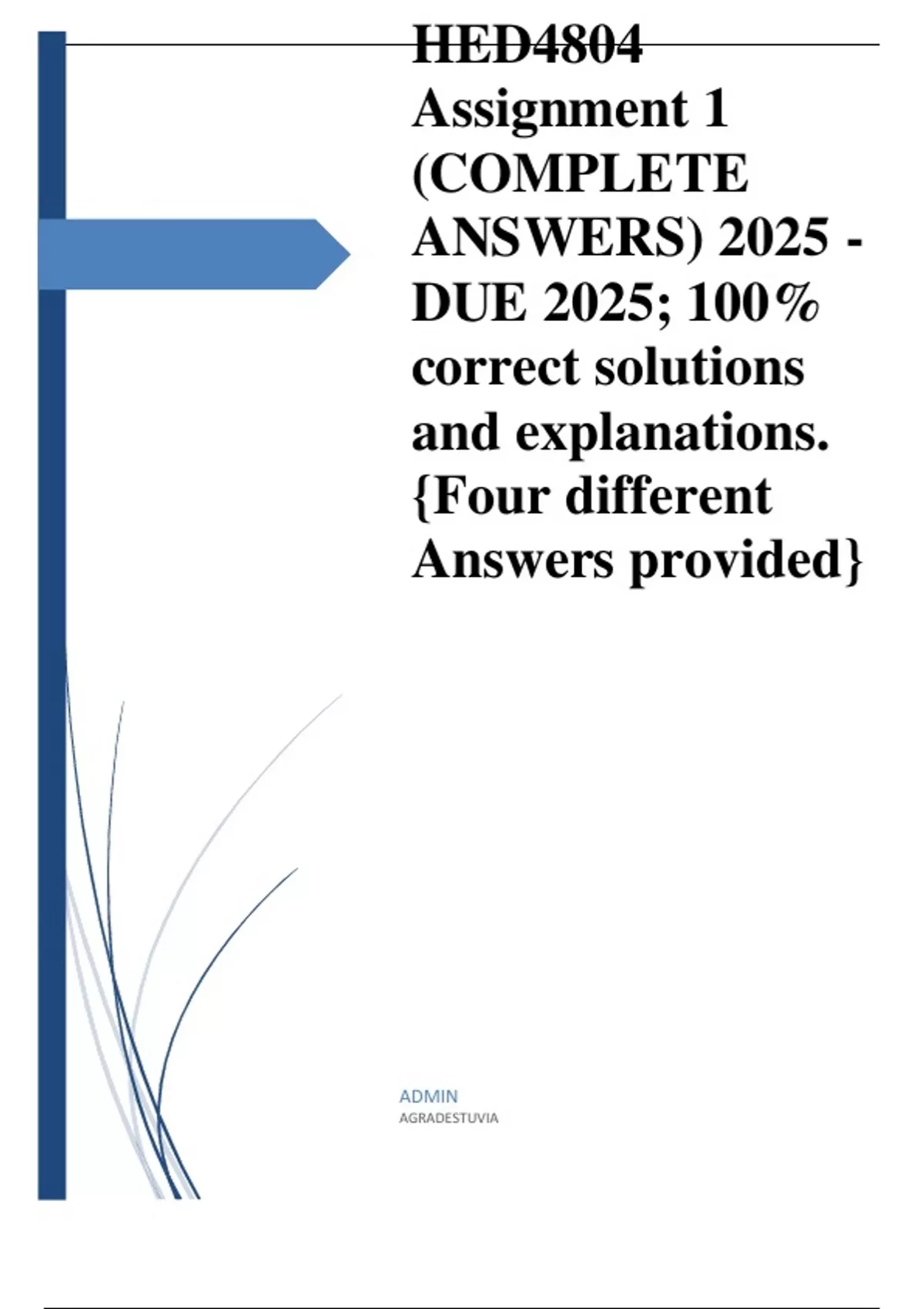 HED4804 Assignment 1 (COMPLETE ANSWERS) 2025 - DUE 2025; 100% correct solutions and explanations. {Four different Answers provided}

ADMIN
AGRADESTUVIA